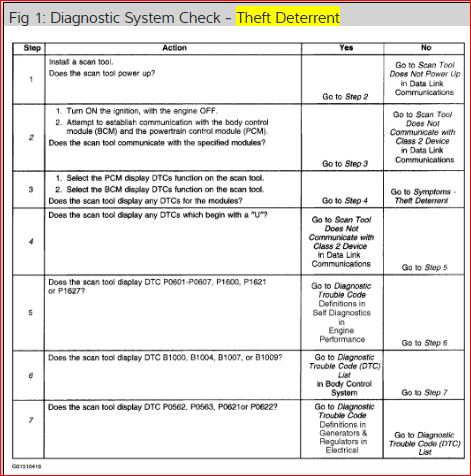 Fig 1: Diagnostic System Check - Theft Deterrent

| Step | Action | Yes | No |
|---|---|---|---|
| 1 | Install a scan tool. Does the scan tool power up? | Go to Step 2 | Go to Scan Tool Does Not Power Up in Data Link Communications |
| 2 | 1. Turn ON the ignition, with the engine OFF. 2. Attempt to establish communication with the body control module (BCM) and the powertrain control module (PCM). Does the scan tool communicate with the specified modules? | Go to Step 3 | Go to Scan Tool Does Not Communicate with Class 2 Device in Data Link Communications |
| 3 | 1. Select the PCM display DTCs function on the scan tool. 2. Select the BCM display DTCs function on the scan tool. Does the scan tool display any DTCs for the modules? | Go to Step 4 | Go to Symptoms - Theft Deterrent |
| 4 | Does the scan tool display any DTCs which begin with a "U"? | Go to Scan Tool Does Not Communicate with Class 2 Device in Data Link Communications | Go to Step 5 |
| 5 | Does the scan tool display DTC P0601-P0607, P1600, P1621 or P1627? | Go to Diagnostic Trouble Code Definitions in Self Diagnostics in Engine Performance | Go to Step 6 |
| 6 | Does the scan tool display DTC B1000, B1004, B1007, or B1009? | Go to Diagnostic Trouble Code (DTC) List in Body Control System | Go to Step 7 |
| 7 | Does the scan tool display DTC P0562, P0563, P0621or P0622? | Go to Diagnostic Trouble Code Definitions in Generators & Regulators in Electrical | Go to Diagnostic Trouble Code (DTC) List |

G01510416